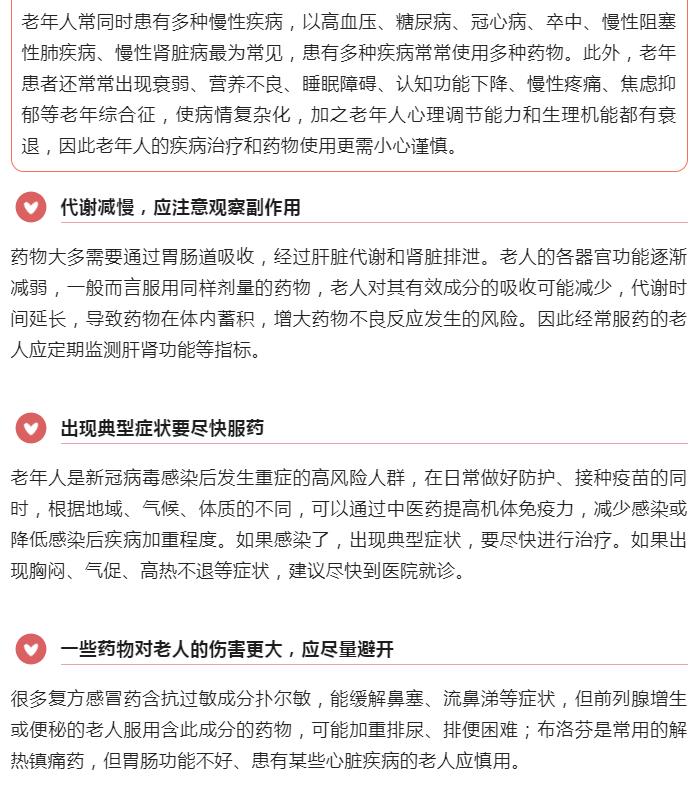 老年人常同时患有多种慢性疾病，以高血压、糖尿病、冠心病、卒中、慢性阻塞性肺疾病、慢性肾脏病最为常见，患有多种疾病常常使用多种药物。此外，老年患者还常常出现衰弱、营养不良、睡眠障碍、认知功能下降、慢性疼痛、焦虑抑郁等老年综合征，使病情复杂化，加之老年人心理调节能力和生理机能都有衰退，因此老年人的疾病治疗和药物使用更需小心谨慎。

代谢减慢，应注意观察副作用

药物大多需要通过胃肠道吸收，经过肝脏代谢和肾脏排泄。老人的各器官功能逐渐减弱，一般而言服用同样剂量的药物，老人对其有效成分的吸收可能减少，代谢时间延长，导致药物在体内蓄积，增大药物不良反应发生的风险。因此经常服药的老人应定期监测肝肾功能等指标。

出现典型症状要尽快服药

老年人是新冠病毒感染后发生重症的高风险人群，在日常做好防护、接种疫苗的同时，根据地域、气候、体质的不同，可以通过中医药提高机体免疫力，减少感染或降低感染后疾病加重程度。如果感染了，出现典型症状，要尽快进行治疗。如果出现胸闷、气促、高热不退等症状，建议尽快到医院就诊。

一些药物对老人的伤害更大，应尽量避开

很多复方感冒药含抗过敏成分扑尔敏，能缓解鼻塞、流鼻涕等症状，但前列腺增生或便秘的老人服用含此成分的药物，可能加重排尿、排便困难；布洛芬是常用的解热镇痛药，但胃肠功能不好、患有某些心脏疾病的老人应慎用。